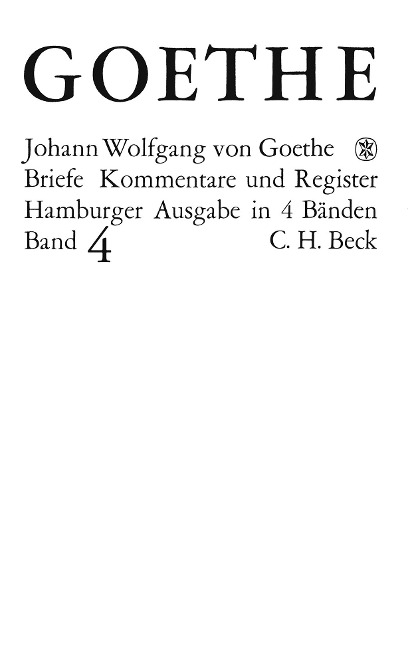 GOETHE

Johann Wolfgang von Goethe
Briefe Kommentare und Register
Hamburger Ausgabe in 4 Bänden
Band 4 C. H. Beck